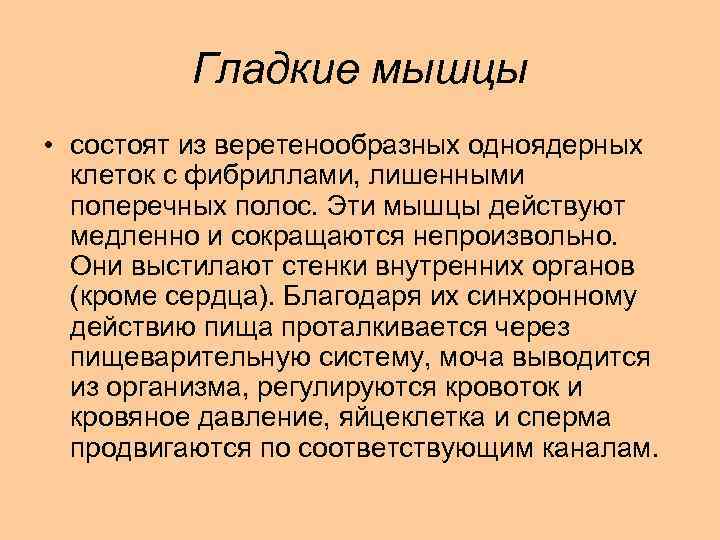 Гладкие мышцы

• состоят из веретенообразных одноядерных клеток с фибриллами, лишенными поперечных полос. Эти мышцы действуют медленно и сокращаются непроизвольно. Они выстилают стенки внутренних органов (кроме сердца). Благодаря их синхронному действию пища проталкивается через пищеварительную систему, моча выводится из организма, регулируются кровоток и кровяное давление, яйцеклетка и сперма продвигаются по соответствующим каналам.